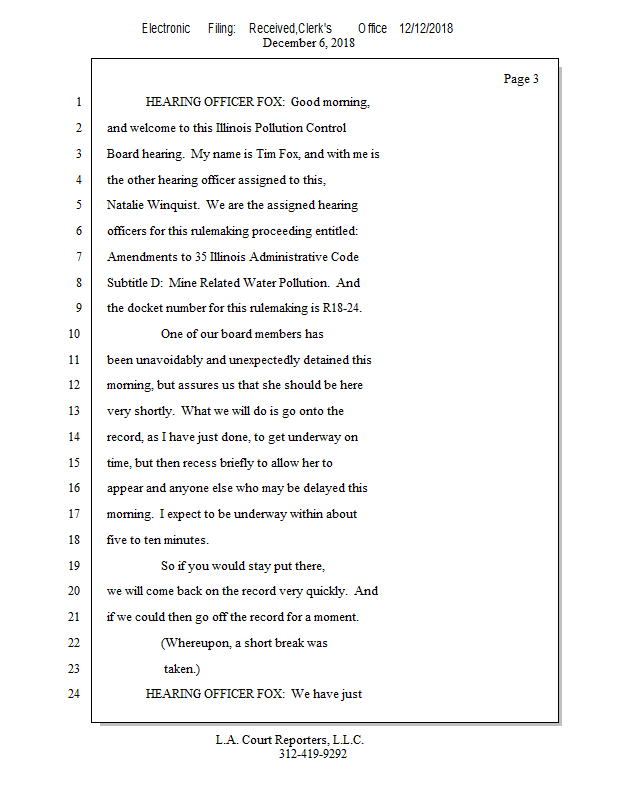 Electronic Filing: Received,Clerk's Office 12/12/2018
December 6, 2018

Page 3

1 HEARING OFFICER FOX: Good morning,
2 and welcome to this Illinois Pollution Control
3 Board hearing. My name is Tim Fox, and with me is
4 the other hearing officer assigned to this,
5 Natalie Winquist. We are the assigned hearing
6 officers for this rulemaking proceeding entitled:
7 Amendments to 35 Illinois Administrative Code
8 Subtitle D: Mine Related Water Pollution. And
9 the docket number for this rulemaking is R18-24.
10 One of our board members has
11 been unavoidably and unexpectedly detained this
12 morning, but assures us that she should be here
13 very shortly. What we will do is go onto the
14 record, as I have just done, to get underway on
15 time, but then recess briefly to allow her to
16 appear and anyone else who may be delayed this
17 morning. I expect to be underway within about
18 five to ten minutes.
19 So if you would stay put there,
20 we will come back on the record very quickly. And
21 if we could then go off the record for a moment.
22 (Whereupon, a short break was
23 taken.)
24 HEARING OFFICER FOX: We have just

L.A. Court Reporters, L.L.C.
312-419-9292